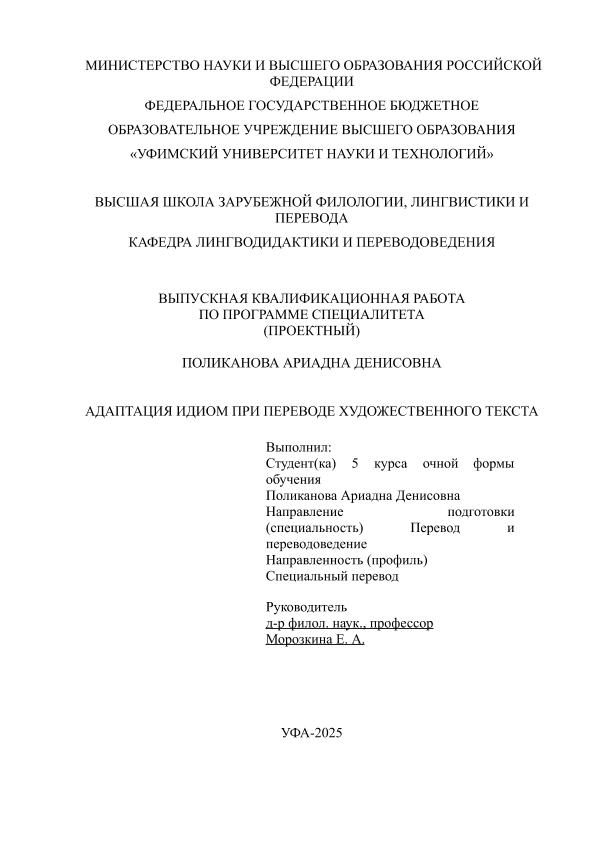 МИНИСТЕРСТВО НАУКИ И ВЫСШЕГО ОБРАЗОВАНИЯ РОССИЙСКОЙ ФЕДЕРАЦИИ

ФЕДЕРАЛЬНОЕ ГОСУДАРСТВЕННОЕ БЮДЖЕТНОЕ

ОБРАЗОВАТЕЛЬНОЕ УЧРЕЖДЕНИЕ ВЫСШЕГО ОБРАЗОВАНИЯ

«УФИМСКИЙ УНИВЕРСИТЕТ НАУКИ И ТЕХНОЛОГИЙ»

ВЫСШАЯ ШКОЛА ЗАРУБЕЖНОЙ ФИЛОЛОГИИ, ЛИНГВИСТИКИ И ПЕРЕВОДА

КАФЕДРА ЛИНГВОДИДАКТИКИ И ПЕРЕВОДОВЕДЕНИЯ

ВЫПУСКНАЯ КВАЛИФИКАЦИОННАЯ РАБОТА
ПО ПРОГРАММЕ СПЕЦИАЛИТЕТА
(ПРОЕКТНЫЙ)

ПОЛИКАНОВА АРИАДНА ДЕНИСОВНА

АДАПТАЦИЯ ИДИОМ ПРИ ПЕРЕВОДЕ ХУДОЖЕСТВЕННОГО ТЕКСТА

Выполнил:
Студент(ка) 5 курса очной формы обучения
Поликанова Ариадна Денисовна
Направление подготовки (специальность) Перевод и переводоведение
Направленность (профиль)
Специальный перевод

Руководитель
д-р филол. наук., профессор
Морозкина Е. А.

УФА-2025